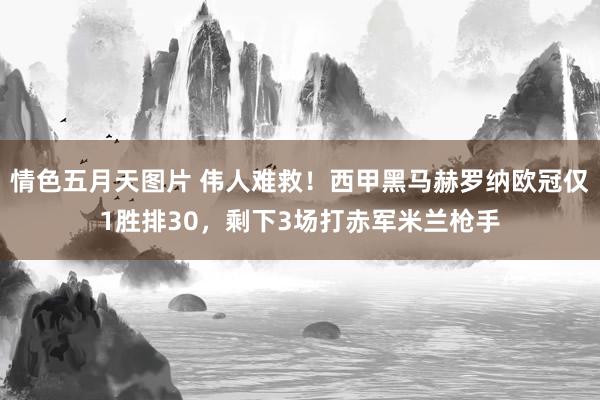 情色五月天图片 伟人难救！西甲黑马赫罗纳欧冠仅1胜排30，剩下3场打赤军米兰枪手